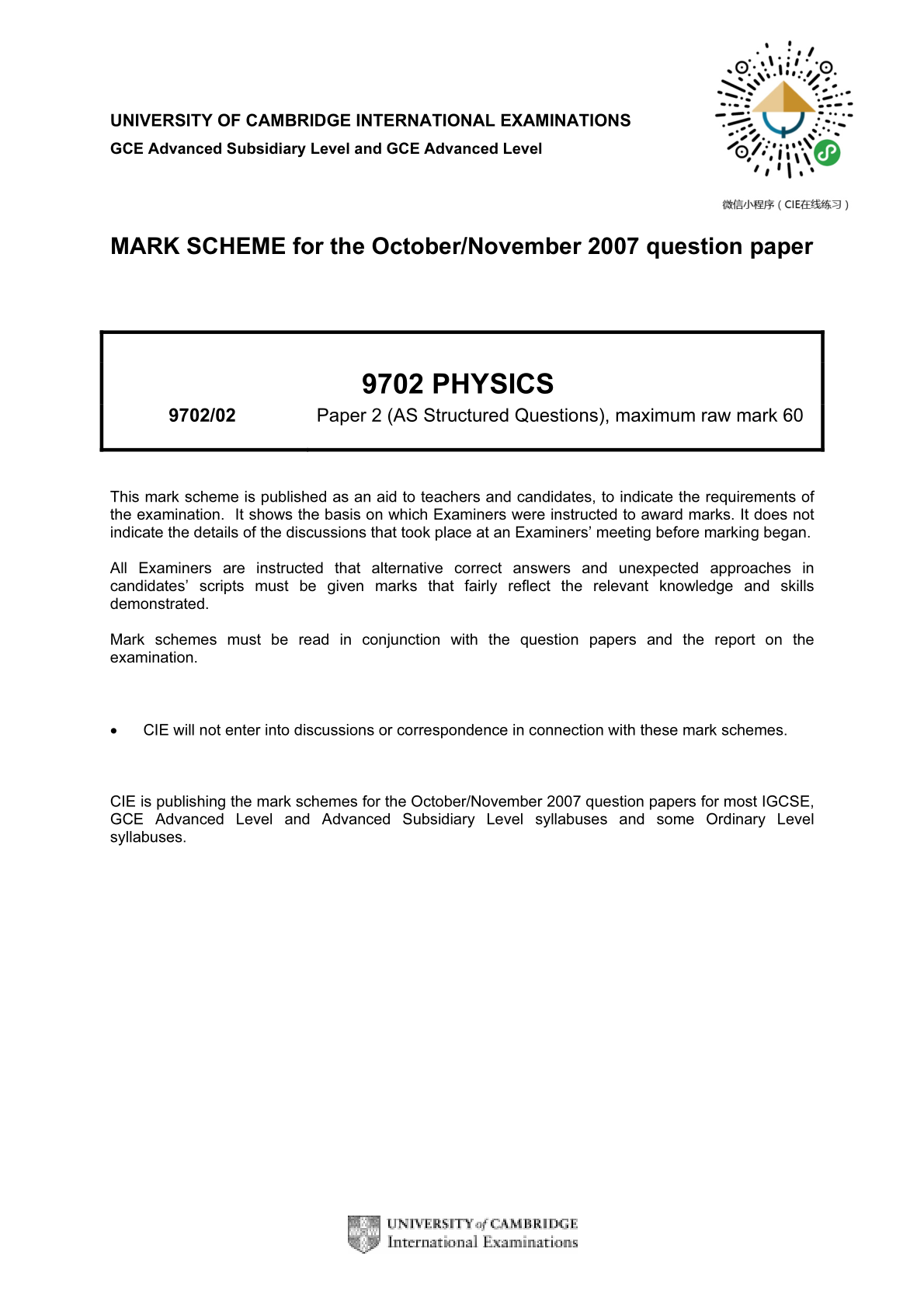 UNIVERSITY OF CAMBRIDGE INTERNATIONAL EXAMINATIONS
GCE Advanced Subsidiary Level and GCE Advanced Level

微信小程序（CIE在线练习）

MARK SCHEME for the October/November 2007 question paper

9702 PHYSICS

9702/02 Paper 2 (AS Structured Questions), maximum raw mark 60

This mark scheme is published as an aid to teachers and candidates, to indicate the requirements of the examination. It shows the basis on which Examiners were instructed to award marks. It does not indicate the details of the discussions that took place at an Examiners' meeting before marking began.

All Examiners are instructed that alternative correct answers and unexpected approaches in candidates' scripts must be given marks that fairly reflect the relevant knowledge and skills demonstrated.

Mark schemes must be read in conjunction with the question papers and the report on the examination.

• CIE will not enter into discussions or correspondence in connection with these mark schemes.

CIE is publishing the mark schemes for the October/November 2007 question papers for most IGCSE, GCE Advanced Level and Advanced Subsidiary Level syllabuses and some Ordinary Level syllabuses.

UNIVERSITY of CAMBRIDGE
International Examinations